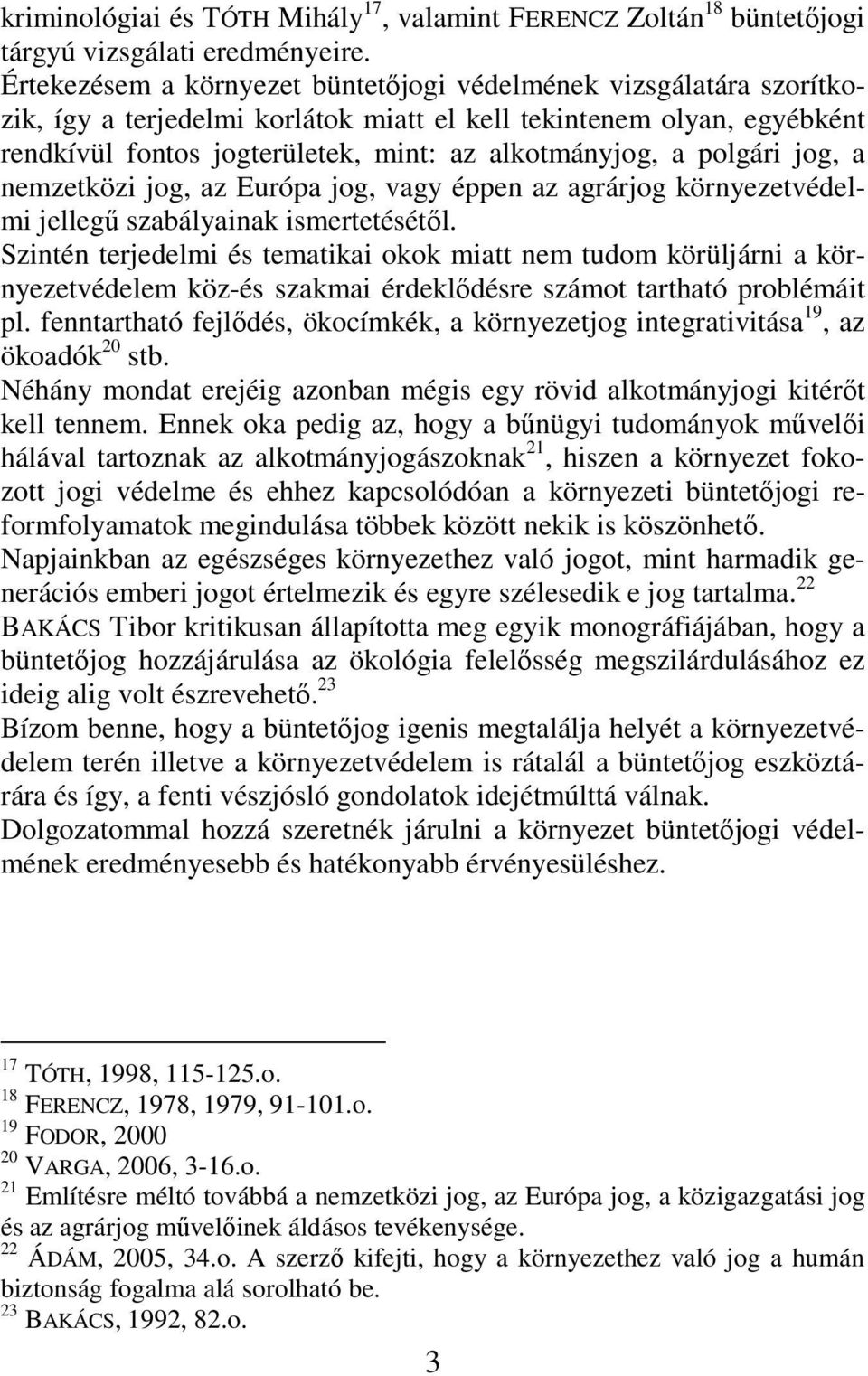 kriminológiai és TÓTH Mihály$^{17}$, valamint FERENCZ Zoltán$^{18}$ büntetőjogi tárgyú vizsgálati eredményeire.
Értekezésem a környezet büntetőjogi védelmének vizsgálatára szorítkozik, így a terjedelmi korlátok miatt el kell tekintenem olyan, egyébként rendkívül fontos jogterületek, mint: az alkotmányjog, a polgári jog, a nemzetközi jog, az Európa jog, vagy éppen az agrárjog környezetvédelmi jellegű szabályainak ismertetésétől.
Szintén terjedelmi és tematikai okok miatt nem tudom körüljárni a környezetvédelem köz-és szakmai érdeklődésre számot tartható problémáit pl. fenntartható fejlődés, ökocímkék, a környezetjog integrativitása$^{19}$, az ökoadók$^{20}$ stb.
Néhány mondat erejéig azonban mégis egy rövid alkotmányjogi kitérőt kell tennem. Ennek oka pedig az, hogy a bűnügyi tudományok művelői hálával tartoznak az alkotmányjogászoknak$^{21}$, hiszen a környezet fokozott jogi védelme és ehhez kapcsolódóan a környezeti büntetőjogi reformfolyamatok megindulása többek között nekik is köszönhető.
Napjainkban az egészséges környezethez való jogot, mint harmadik generációs emberi jogot értelmezik és egyre szélesedik e jog tartalma.$^{22}$
BAKÁCS Tibor kritikusan állapította meg egyik monográfiájában, hogy a büntetőjog hozzájárulása az ökológia felelősség megszilárdulásához ez ideig alig volt észrevehető.$^{23}$
Bízom benne, hogy a büntetőjog igenis megtalálja helyét a környezetvédelem terén illetve a környezetvédelem is rátalál a büntetőjog eszköztárára és így, a fenti vészjósló gondolatok idejétmúlttá válnak.
Dolgozatommal hozzá szeretnék járulni a környezet büntetőjogi védelmének eredményesebb és hatékonyabb érvényesüléshez.

$^{17}$ TÓTH, 1998, 115-125.o.
$^{18}$ FERENCZ, 1978, 1979, 91-101.o.
$^{19}$ FODOR, 2000
$^{20}$ VARGA, 2006, 3-16.o.
$^{21}$ Említésre méltó továbbá a nemzetközi jog, az Európa jog, a közigazgatási jog és az agrárjog művelőinek áldásos tevékenysége.
$^{22}$ ÁDÁM, 2005, 34.o. A szerző kifejti, hogy a környezethez való jog a humán biztonság fogalma alá sorolható be.
$^{23}$ BAKÁCS, 1992, 82.o.

3